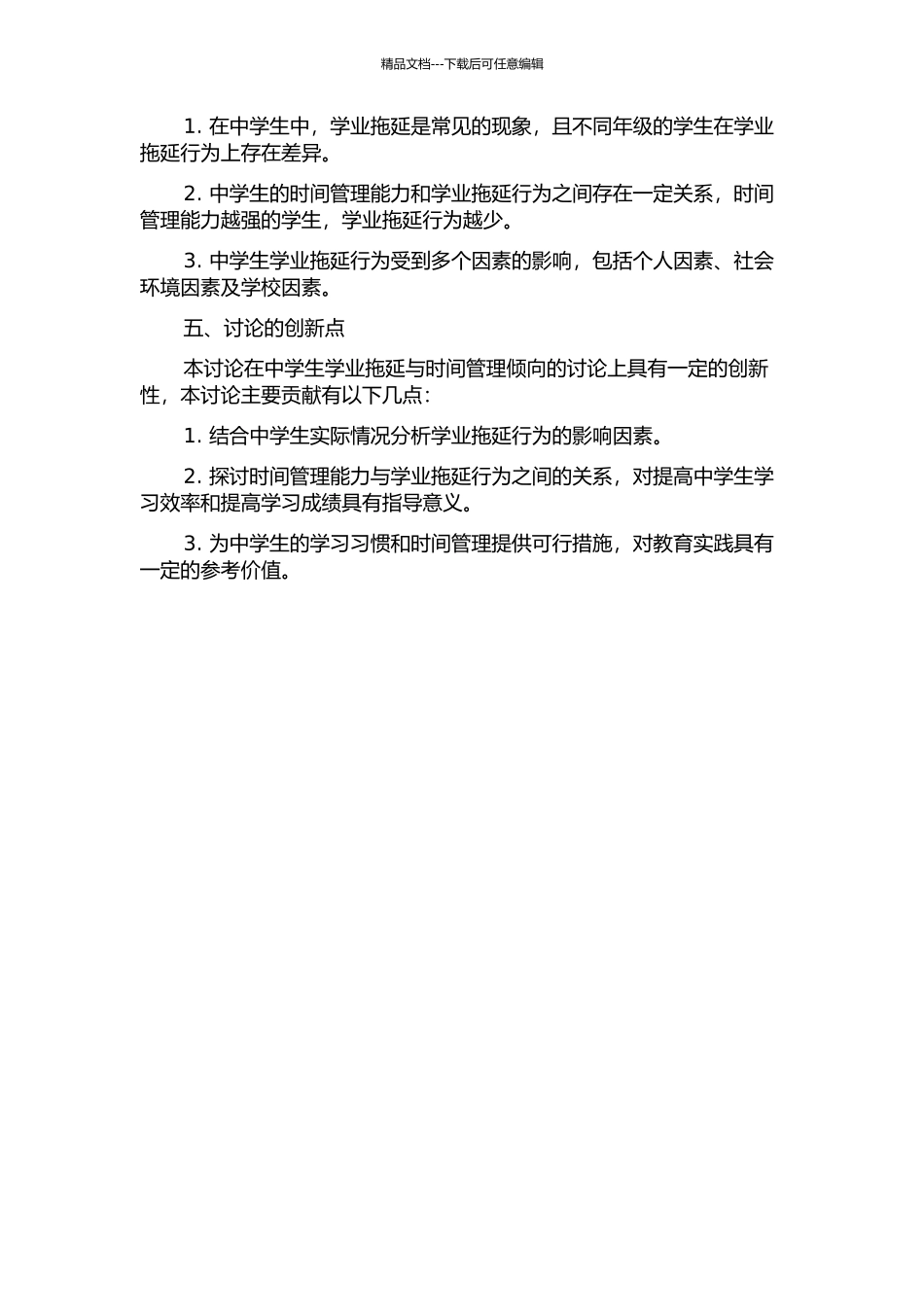 精品文档---下载后可任意编辑

1. 在中学生中，学业拖延是常见的现象，且不同年级的学生在学业拖延行为上存在差异。

2. 中学生的时间管理能力和学业拖延行为之间存在一定关系，时间管理能力越强的学生，学业拖延行为越少。

3. 中学生学业拖延行为受到多个因素的影响，包括个人因素、社会环境因素及学校因素。

五、讨论的创新点

本讨论在中学生学业拖延与时间管理倾向的讨论上具有一定的创新性，本讨论主要贡献有以下几点：

1. 结合中学生实际情况分析学业拖延行为的影响因素。

2. 探讨时间管理能力与学业拖延行为之间的关系，对提高中学生学习效率和提高学习成绩具有指导意义。

3. 为中学生的学习习惯和时间管理提供可行措施，对教育实践具有一定的参考价值。